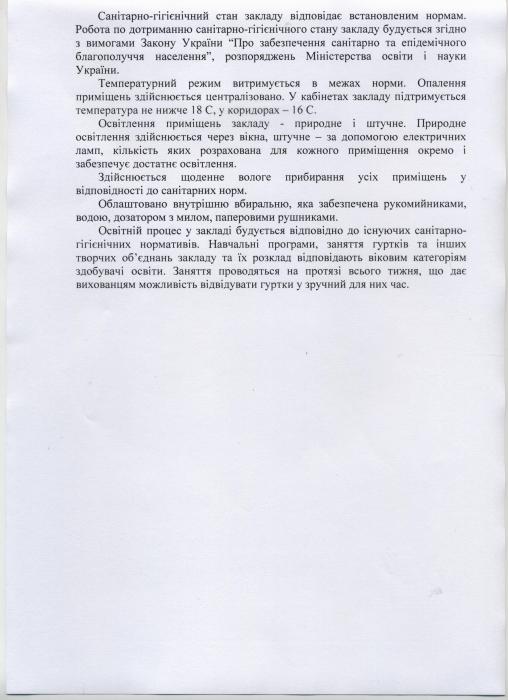 Санітарно-гігієнічний стан закладу відповідає встановленим нормам. Робота по дотриманню санітарно-гігієнічного стану закладу будується згідно з вимогами Закону України "Про забезпечення санітарно та епідемічного благополуччя населення", розпоряджень Міністерства освіти і науки України.

Температурний режим витримується в межах норми. Опалення приміщень здійснюється централізовано. У кабінетах закладу підтримується температура не нижче 18 С, у коридорах – 16 С.

Освітлення приміщень закладу - природне і штучне. Природне освітлення здійснюється через вікна, штучне – за допомогою електричних ламп, кількість яких розрахована для кожного приміщення окремо і забезпечує достатнє освітлення.

Здійснюється щоденне вологе прибирання усіх приміщень у відповідності до санітарних норм.

Облаштовано внутрішню вбиральню, яка забезпечена рукомийниками, водою, дозатором з милом, паперовими рушниками.

Освітній процес у закладі будується відповідно до існуючих санітарно-гігієнічних нормативів. Навчальні програми, заняття гуртків та інших творчих об'єднань закладу та їх розклад відповідають віковим категоріям здобувачі освіти. Заняття проводяться на протязі всього тижня, що дає вихованцям можливість відвідувати гуртки у зручний для них час.